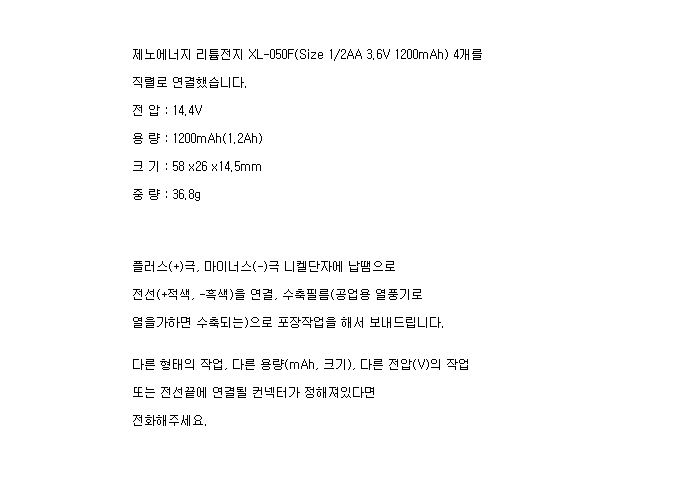 제노에너지 리튬전지 XL-050F(Size 1/2AA 3.6V 1200mAh) 4개를

직렬로 연결했습니다.

전 압 : 14.4V

용 량 : 1200mAh(1.2Ah)

크 기 : 58 x26 x14.5mm

중 량 : 36.8g

플러스(+)극, 마이너스(-)극 니켈단자에 납땜으로

전선(+적색, -흑색)을 연결, 수축필름(공업용 열풍기로

열을가하면 수축되는)으로 포장작업을 해서 보내드립니다.

다른 형태의 작업, 다른 용량(mAh, 크기), 다른 전압(V)의 작업

또는 전선끝에 연결될 컨넥터가 정해져있다면

전화해주세요.